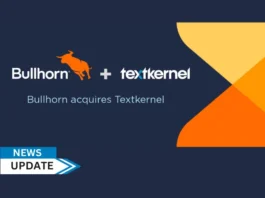 Bullhorn + textkernel

Bullhorn acquires Textkernel

NEWS
UPDATE